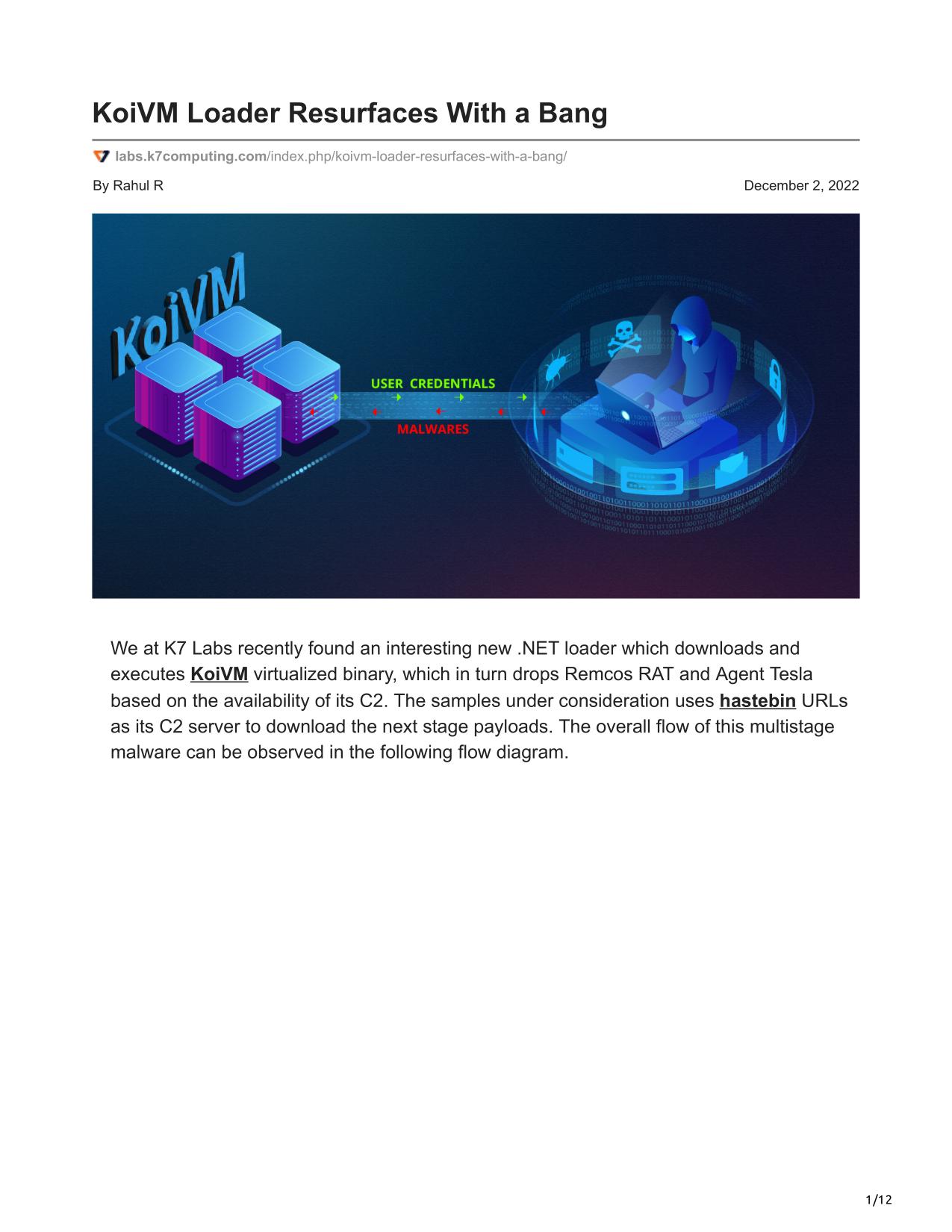 KoiVM Loader Resurfaces With a Bang

labs.k7computing.com/index.php/koivm-loader-resurfaces-with-a-bang/

By Rahul R

December 2, 2022

KoiVM

USER CREDENTIALS

MALWARES

We at K7 Labs recently found an interesting new .NET loader which downloads and executes KoiVM virtualized binary, which in turn drops Remcos RAT and Agent Tesla based on the availability of its C2. The samples under consideration uses hastebin URLs as its C2 server to download the next stage payloads. The overall flow of this multistage malware can be observed in the following flow diagram.

1/12